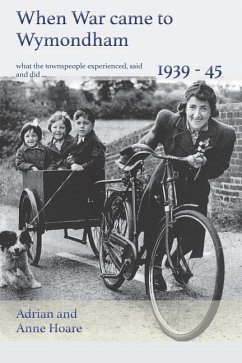 When War came to Wymondham

what the townspeople experienced, said and did ...

1939 - 45

Adrian and Anne Hoare